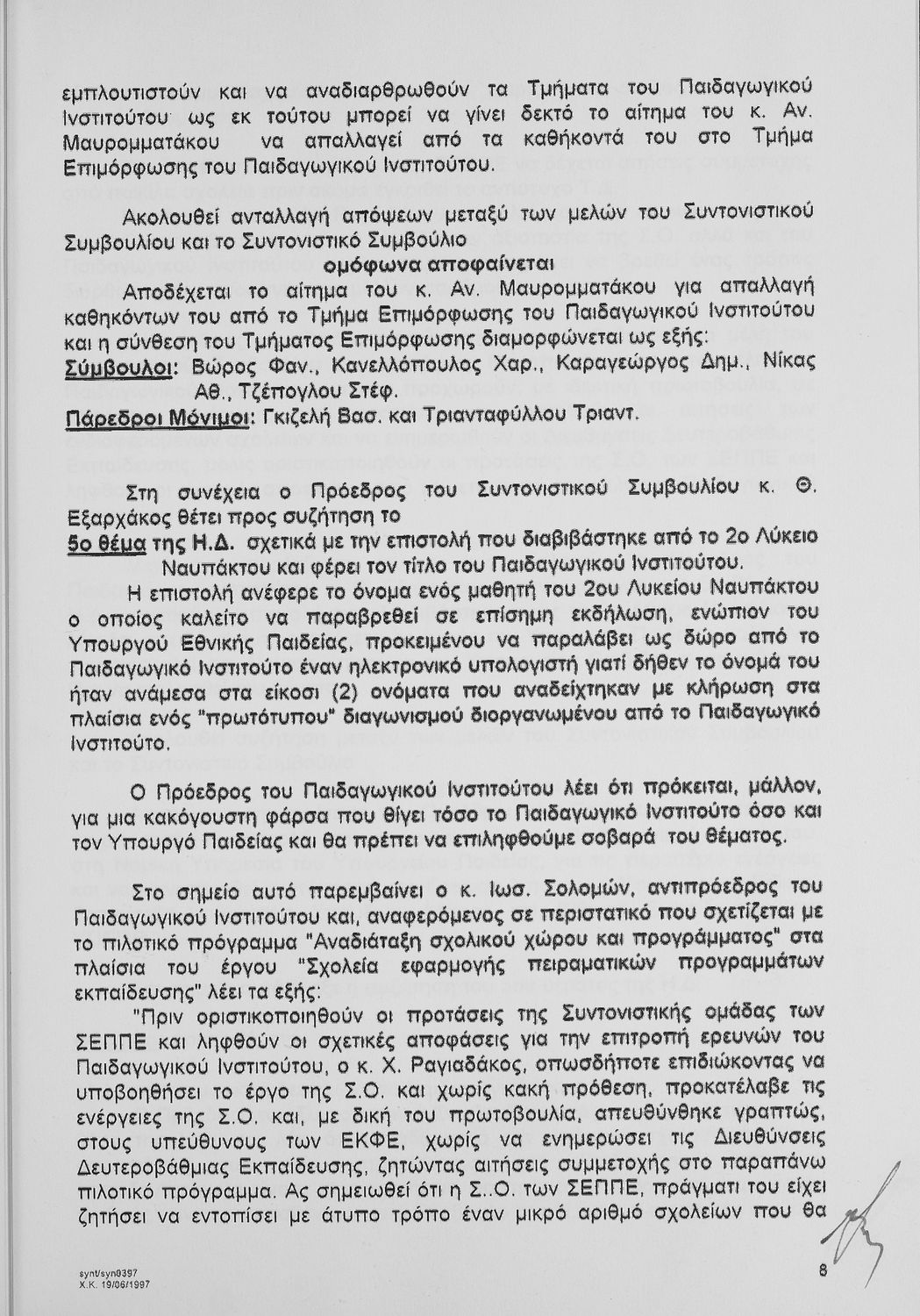 εμπλουτιστούν και να αναδιαρθρωθούν τα Τμήματα του Παιδαγωγικού Ινστιτούτου ως εκ τούτου μπορεί να γίνει δεκτό το αίτημα του κ. Αν. Μαυρομματάκου να απαλλαγεί από τα καθήκοντά του στο Τμήμα Επιμόρφωσης του Παιδαγωγικού Ινστιτούτου.

Ακολουθεί ανταλλαγή απόψεων μεταξύ των μελών του Συντονιστικού Συμβουλίου και το Συντονιστικό Συμβούλιο

ομόφωνα αποφαίνεται

Αποδέχεται το αίτημα του κ. Αν. Μαυρομματάκου για απαλλαγή καθηκόντων του από το Τμήμα Επιμόρφωσης του Παιδαγωγικού Ινστιτούτου και η σύνθεση του Τμήματος Επιμόρφωσης διαμορφώνεται ως εξής:
Σύμβουλοι: Βώρος Φαν., Κανελλόπουλος Χαρ., Καραγεώργος Δημ., Νίκας Αθ., Τζέπογλου Στέφ.
Πάρεδροι Μόνιμοι: Γκιζελή Βασ. και Τριανταφύλλου Τριαντ.

Στη συνέχεια ο Πρόεδρος του Συντονιστικού Συμβουλίου κ. Θ. Εξαρχάκος θέτει προς συζήτηση το
5ο θέμα της Η.Δ. σχετικά με την επιστολή που διαβιβάστηκε από το 2ο Λύκειο Ναυπάκτου και φέρει τον τίτλο του Παιδαγωγικού Ινστιτούτου.

Η επιστολή ανέφερε το όνομα ενός μαθητή του 2ου Λυκείου Ναυπάκτου ο οποίος καλείτο να παραβρεθεί σε επίσημη εκδήλωση, ενώπιον του Υπουργού Εθνικής Παιδείας, προκειμένου να παραλάβει ως δώρο από το Παιδαγωγικό Ινστιτούτο έναν ηλεκτρονικό υπολογιστή γιατί δήθεν το όνομά του ήταν ανάμεσα στα είκοσι (2) ονόματα που αναδείχτηκαν με κλήρωση στα πλαίσια ενός "πρωτότυπου" διαγωνισμού διοργανωμένου από το Παιδαγωγικό Ινστιτούτο.

Ο Πρόεδρος του Παιδαγωγικού Ινστιτούτου λέει ότι πρόκειται, μάλλον, για μια κακόγουστη φάρσα που θίγει τόσο το Παιδαγωγικό Ινστιτούτο όσο και τον Υπουργό Παιδείας και θα πρέπει να επιληφθούμε σοβαρά του θέματος.

Στο σημείο αυτό παρεμβαίνει ο κ. Ιωσ. Σολομών, αντιπρόεδρος του Παιδαγωγικού Ινστιτούτου και, αναφερόμενος σε περιστατικό που σχετίζεται με το πιλοτικό πρόγραμμα "Αναδιάταξη σχολικού χώρου και προγράμματος" στα πλαίσια του έργου "Σχολεία εφαρμογής πειραματικών προγραμμάτων εκπαίδευσης" λέει τα εξής:

"Πριν οριστικοποιηθούν οι προτάσεις της Συντονιστικής ομάδας των ΣΕΠΠΕ και ληφθούν οι σχετικές αποφάσεις για την επιτροπή ερευνών του Παιδαγωγικού Ινστιτούτου, ο κ. Χ. Ραγιαδάκος, οπωσδήποτε επιδιώκοντας να υποβοηθήσει το έργο της Σ.Ο. και χωρίς κακή πρόθεση, προκατέλαβε τις ενέργειες της Σ.Ο. και, με δική του πρωτοβουλία, απευθύνθηκε γραπτώς, στους υπεύθυνους των ΕΚΦΕ, χωρίς να ενημερώσει τις Διευθύνσεις Δευτεροβάθμιας Εκπαίδευσης, ζητώντας αιτήσεις συμμετοχής στο παραπάνω πιλοτικό πρόγραμμα. Ας σημειωθεί ότι η Σ..Ο. των ΣΕΠΠΕ, πράγματι του είχει ζητήσει να εντοπίσει με άτυπο τρόπο έναν μικρό αριθμό σχολείων που θα

synt/syn0397
Χ.Κ. 19/06/1997

8